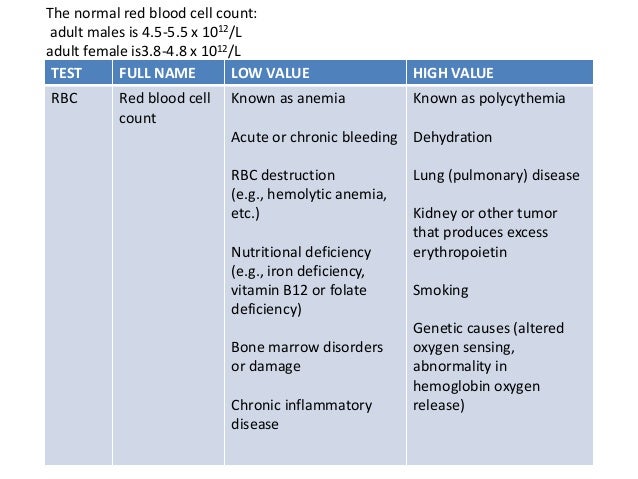 The normal red blood cell count:
adult males is 4.5-5.5 x $10^{12}$/L
adult female is3.8-4.8 x $10^{12}$/L

| TEST | FULL NAME | LOW VALUE | HIGH VALUE |
|---|---|---|---|
| RBC | Red blood cell count | Known as anemia<br><br>Acute or chronic bleeding<br><br>RBC destruction (e.g., hemolytic anemia, etc.)<br><br>Nutritional deficiency (e.g., iron deficiency, vitamin B12 or folate deficiency)<br><br>Bone marrow disorders or damage<br><br>Chronic inflammatory disease | Known as polycythemia<br><br>Dehydration<br><br>Lung (pulmonary) disease<br><br>Kidney or other tumor that produces excess erythropoietin<br><br>Smoking<br><br>Genetic causes (altered oxygen sensing, abnormality in hemoglobin oxygen release) |